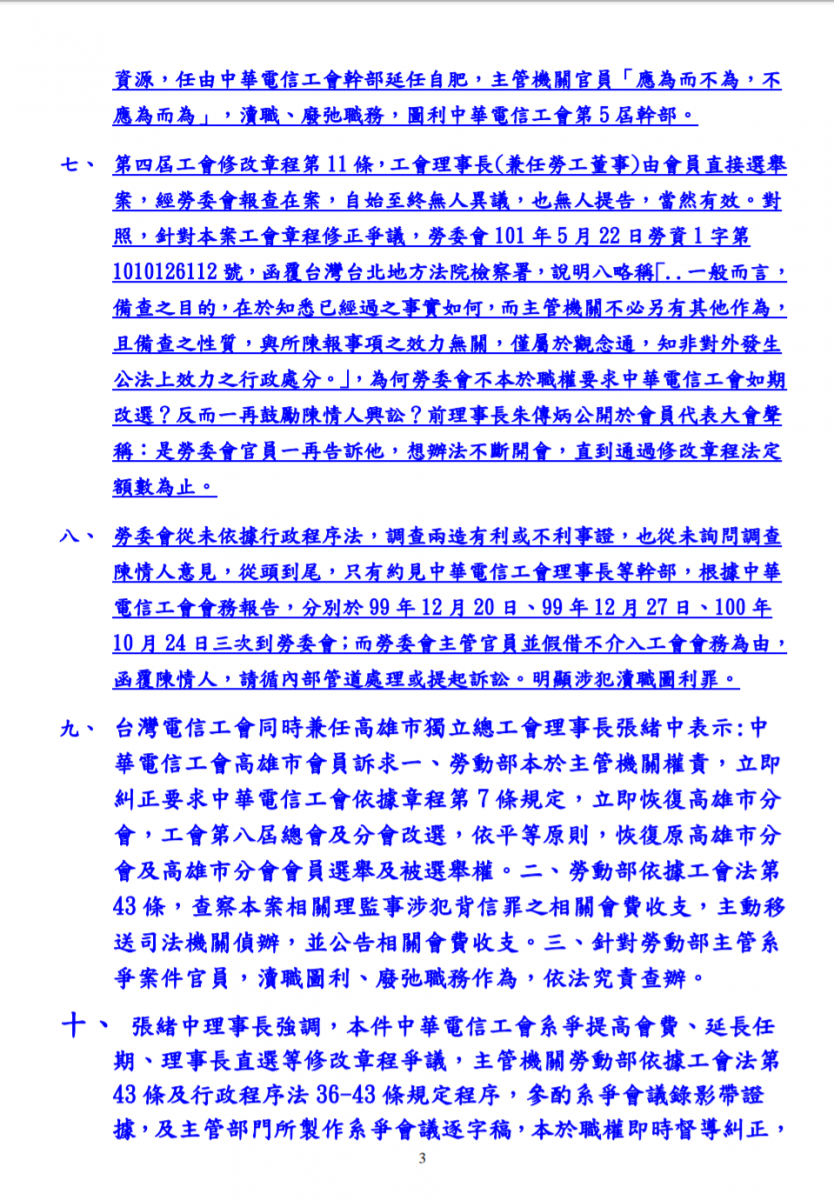 資源，任由中華電信工會幹部延任自肥，主管機關官員「應為而不為，不應為而為」，瀆職、廢弛職務，圖利中華電信工會第5屆幹部。

七、 第四屆工會修改章程第11條，工會理事長(兼任勞工董事)由會員直接選舉案，經勞委會報查在案，自始至終無人異議，也無人提告，當然有效。對照，針對本案工會章程修正爭議，勞委會101年5月22日勞資1字第1010126112號，函覆台灣台北地方法院檢察署，說明八略稱「..一般而言，備查之目的，在於知悉已經過之事實如何，而主管機關不必另有其他作為，且備查之性質，與所陳報事項之效力無關，僅屬於觀念通，知非對外發生公法上效力之行政處分。」，為何勞委會不本於職權要求中華電信工會如期改選？反而一再鼓勵陳情人興訟？前理事長朱傳炳公開於會員代表大會聲稱：是勞委會官員一再告訴他，想辦法不斷開會，直到通過修改章程法定額數為止。

八、 勞委會從未依據行政程序法，調查兩造有利或不利事證，也從未詢問調查陳情人意見，從頭到尾，只有約見中華電信工會理事長等幹部，根據中華電信工會會務報告，分別於99年12月20日、99年12月27日、100年10月24日三次到勞委會；而勞委會主管官員並假借不介入工會會務為由，函覆陳情人，請循內部管道處理或提起訴訟。明顯涉犯瀆職圖利罪。

九、 台灣電信工會同時兼任高雄市獨立總工會理事長張緒中表示：中華電信工會高雄市會員訴求一、勞動部本於主管機關權責，立即糾正要求中華電信工會依據章程第7條規定，立即恢復高雄市分會，工會第八屆總會及分會改選，依平等原則，恢復原高雄市分會及高雄市分會會員選舉及被選舉權。二、勞動部依據工會法第43條，查察本案相關理監事涉犯背信罪之相關會費收支，主動移送司法機關偵辦，並公告相關會費收支。三、針對勞動部主管系爭案件官員，瀆職圖利、廢弛職務作為，依法究責查辦。

十、 張緒中理事長強調，本件中華電信工會系爭提高會費、延長任期、理事長直選等修改章程爭議，主管機關勞動部依據工會法第43條及行政程序法36-43條規定程序，參酌系爭會議錄影帶證據，及主管部門所製作系爭會議逐字稿，本於職權即時督導糾正，

3